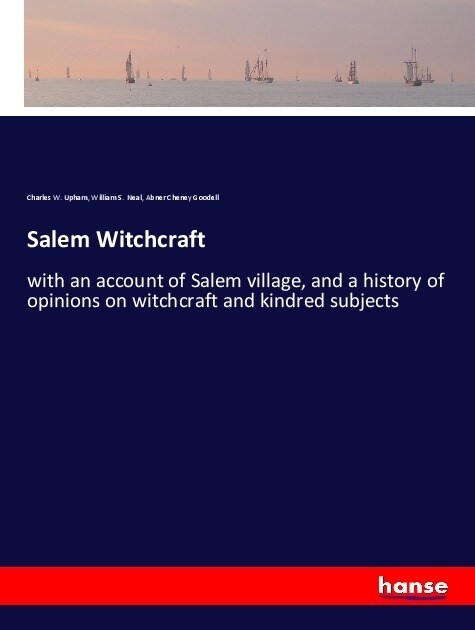 Charles W. Upham, William S. Neal, Abner Cheney Goodell

Salem Witchcraft

with an account of Salem village, and a history of opinions on witchcraft and kindred subjects

hanse